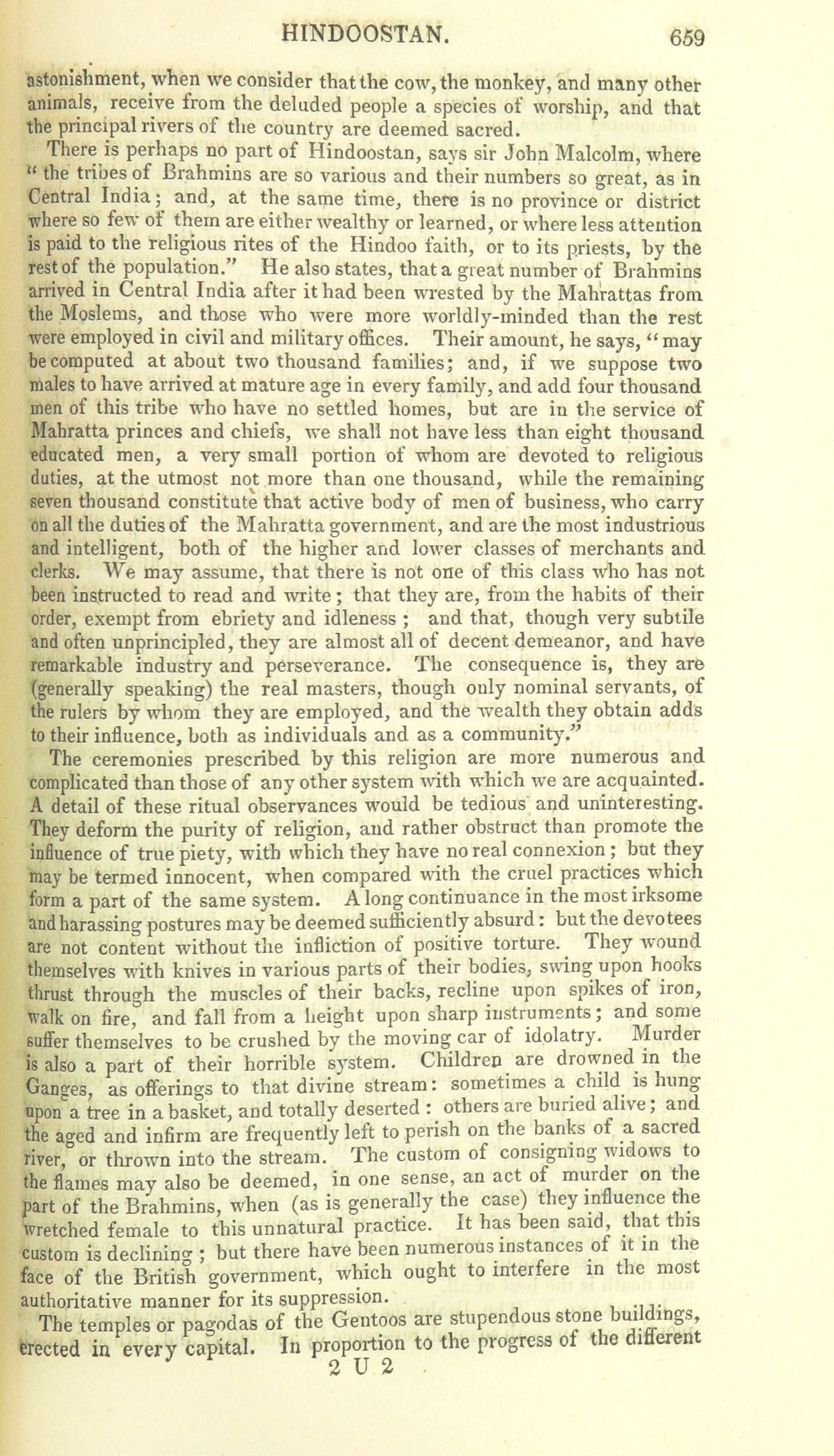 HINDOOSTAN. 659

astonishment, when we consider that the cow, the monkey, and many other animals, receive from the deluded people a species of worship, and that the principal rivers of the country are deemed sacred.

There is perhaps no part of Hindoostan, says sir John Malcolm, where "the tribes of Brahmins are so various and their numbers so great, as in Central India; and, at the same time, there is no province or district where so few of them are either wealthy or learned, or where less attention is paid to the religious rites of the Hindoo faith, or to its priests, by the rest of the population." He also states, that a great number of Brahmins arrived in Central India after it had been wrested by the Mahrattas from the Moslems, and those who were more worldly-minded than the rest were employed in civil and military offices. Their amount, he says, "may be computed at about two thousand families; and, if we suppose two males to have arrived at mature age in every family, and add four thousand men of this tribe who have no settled homes, but are in the service of Mahratta princes and chiefs, we shall not have less than eight thousand educated men, a very small portion of whom are devoted to religious duties, at the utmost not more than one thousand, while the remaining seven thousand constitute that active body of men of business, who carry on all the duties of the Mahratta government, and are the most industrious and intelligent, both of the higher and lower classes of merchants and clerks. We may assume, that there is not one of this class who has not been instructed to read and write; that they are, from the habits of their order, exempt from ebriety and idleness; and that, though very subtile and often unprincipled, they are almost all of decent demeanor, and have remarkable industry and perseverance. The consequence is, they are (generally speaking) the real masters, though only nominal servants, of the rulers by whom they are employed, and the wealth they obtain adds to their influence, both as individuals and as a community."

The ceremonies prescribed by this religion are more numerous and complicated than those of any other system with which we are acquainted. A detail of these ritual observances would be tedious and uninteresting. They deform the purity of religion, and rather obstruct than promote the influence of true piety, with which they have no real connexion; but they may be termed innocent, when compared with the cruel practices which form a part of the same system. A long continuance in the most irksome and harassing postures may be deemed sufficiently absurd: but the devotees are not content without the infliction of positive torture. They wound themselves with knives in various parts of their bodies, swing upon hooks thrust through the muscles of their backs, recline upon spikes of iron, walk on fire, and fall from a height upon sharp instruments; and some suffer themselves to be crushed by the moving car of idolatry. Murder is also a part of their horrible system. Children are drowned in the Ganges, as offerings to that divine stream: sometimes a child is hung upon a tree in a basket, and totally deserted: others are buried alive; and the aged and infirm are frequently left to perish on the banks of a sacred river, or thrown into the stream. The custom of consigning widows to the flames may also be deemed, in one sense, an act of murder on the part of the Brahmins, when (as is generally the case) they influence the wretched female to this unnatural practice. It has been said, that this custom is declining; but there have been numerous instances of it in the face of the British government, which ought to interfere in the most authoritative manner for its suppression.

The temples or pagodas of the Gentoos are stupendous stone buildings, erected in every capital. In proportion to the progress of the different

2 U 2